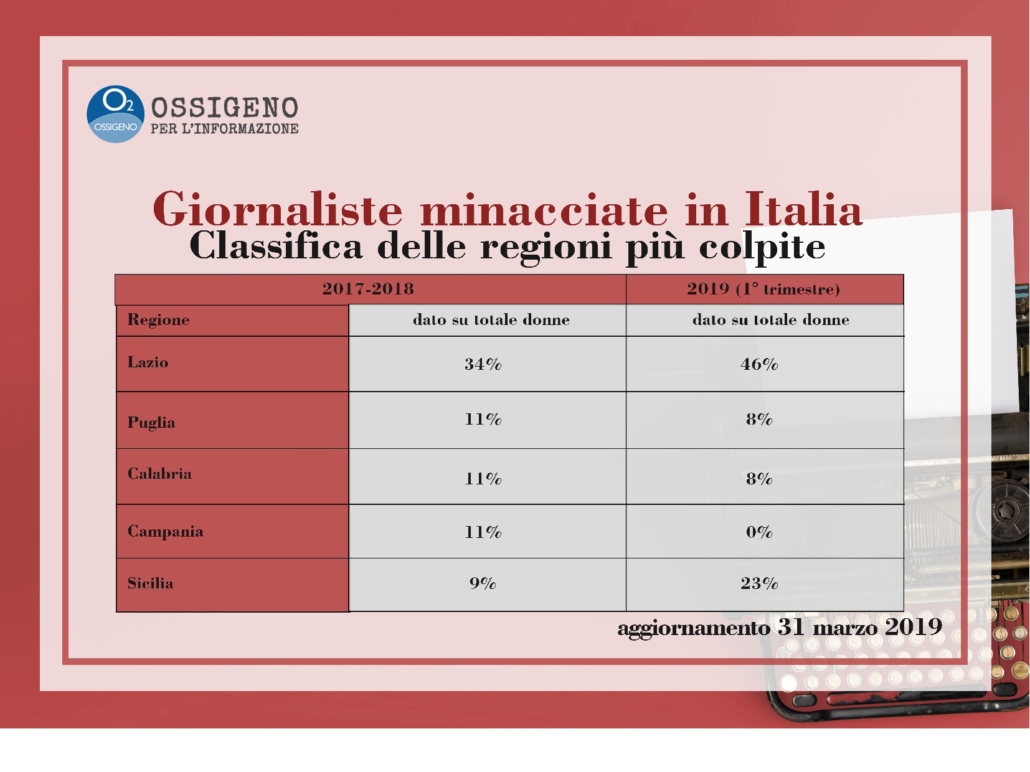 $O_2$ OSSIGENO
OSSIGENO
PER L'INFORMAZIONE

Giornaliste minacciate in Italia
Classifica delle regioni più colpite

| 2017-2018 | | 2019 (1° trimestre) |
|---|---|---|
| Regione | dato su totale donne | dato su totale donne |
| Lazio | 34% | 46% |
| Puglia | 11% | 8% |
| Calabria | 11% | 8% |
| Campania | 11% | 0% |
| Sicilia | 9% | 23% |

aggiornamento 31 marzo 2019